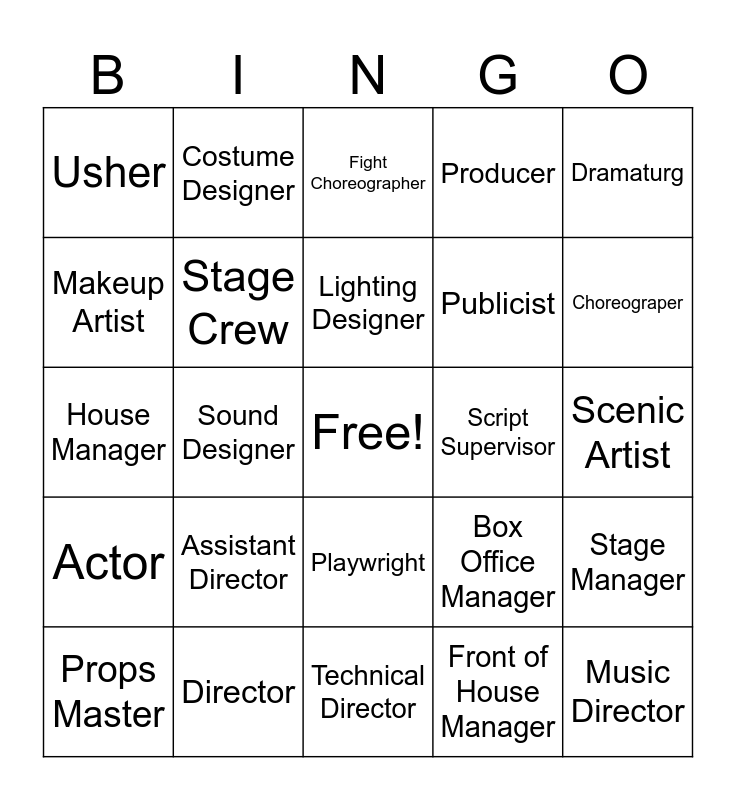 | B | I | N | G | O |
|---|---|---|---|---|
| Usher | Costume Designer | Fight Choreographer | Producer | Dramaturg |
| Makeup Artist | Stage Crew | Lighting Designer | Publicist | Choreograper |
| House Manager | Sound Designer | Free! | Script Supervisor | Scenic Artist |
| Actor | Assistant Director | Playwright | Box Office Manager | Stage Manager |
| Props Master | Director | Technical Director | Front of House Manager | Music Director |